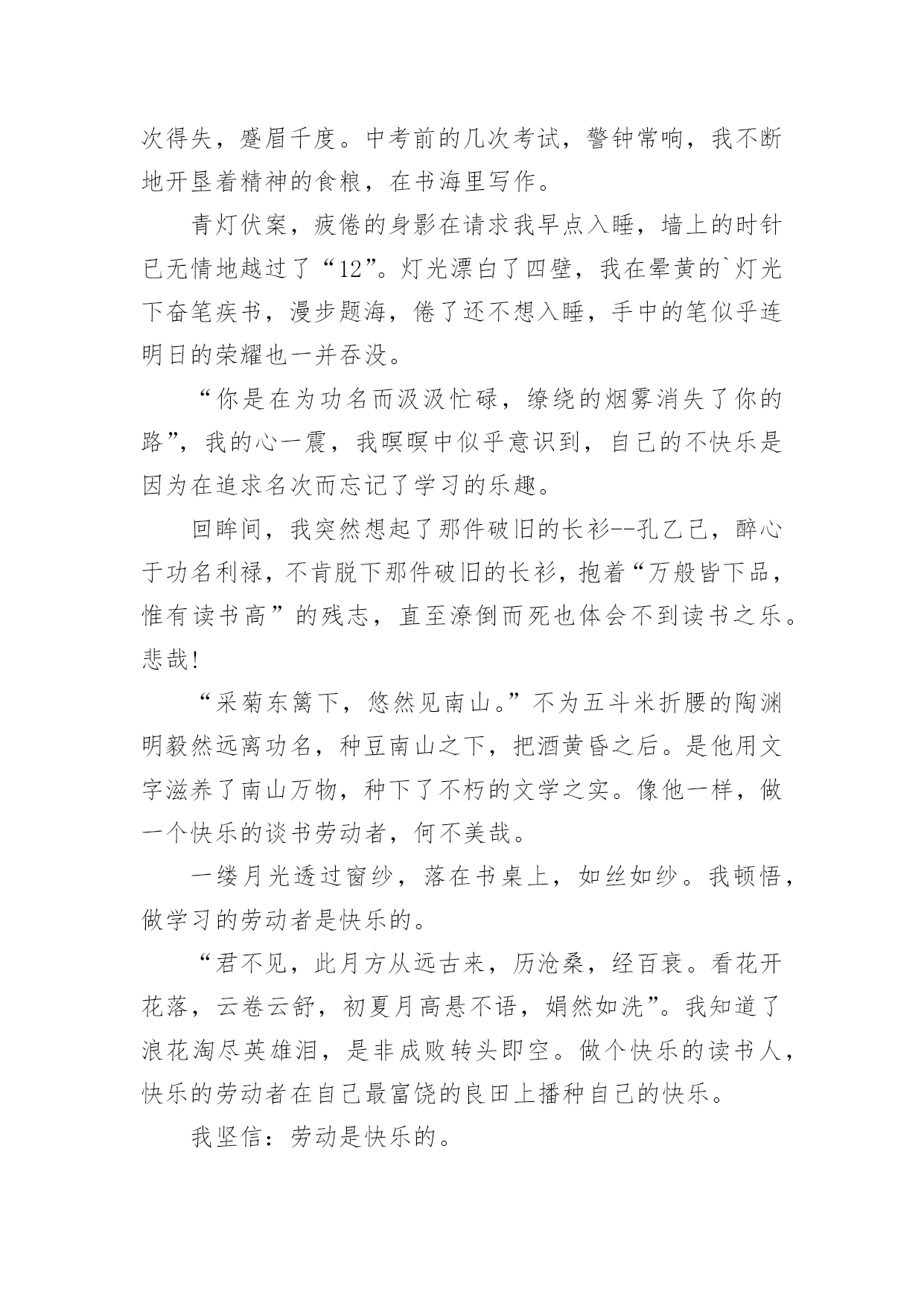 次得失，蹙眉千度。中考前的几次考试，警钟常响，我不断地开垦着精神的食粮，在书海里写作。

青灯伏案，疲倦的身影在请求我早点入睡，墙上的时针已无情地越过了“12”。灯光漂白了四壁，我在晕黄的`灯光下奋笔疾书，漫步题海，倦了还不想入睡，手中的笔似乎连明日的荣耀也一并吞没。

“你是在为功名而汲汲忙碌，缭绕的烟雾消失了你的路”，我的心一震，我暝暝中似乎意识到，自己的不快乐是因为在追求名次而忘记了学习的乐趣。

回眸间，我突然想起了那件破旧的长衫--孔乙己，醉心于功名利禄，不肯脱下那件破旧的长衫，抱着“万般皆下品，惟有读书高”的残志，直至潦倒而死也体会不到读书之乐。悲哉!

“采菊东篱下，悠然见南山。”不为五斗米折腰的陶渊明毅然远离功名，种豆南山之下，把酒黄昏之后。是他用文字滋养了南山万物，种下了不朽的文学之实。像他一样，做一个快乐的谈书劳动者，何不美哉。

一缕月光透过窗纱，落在书桌上，如丝如纱。我顿悟，做学习的劳动者是快乐的。

“君不见，此月方从远古来，历沧桑，经百衰。看花开花落，云卷云舒，初夏月高悬不语，娟然如洗”。我知道了浪花淘尽英雄泪，是非成败转头即空。做个快乐的读书人，快乐的劳动者在自己最富饶的良田上播种自己的快乐。

我坚信：劳动是快乐的。